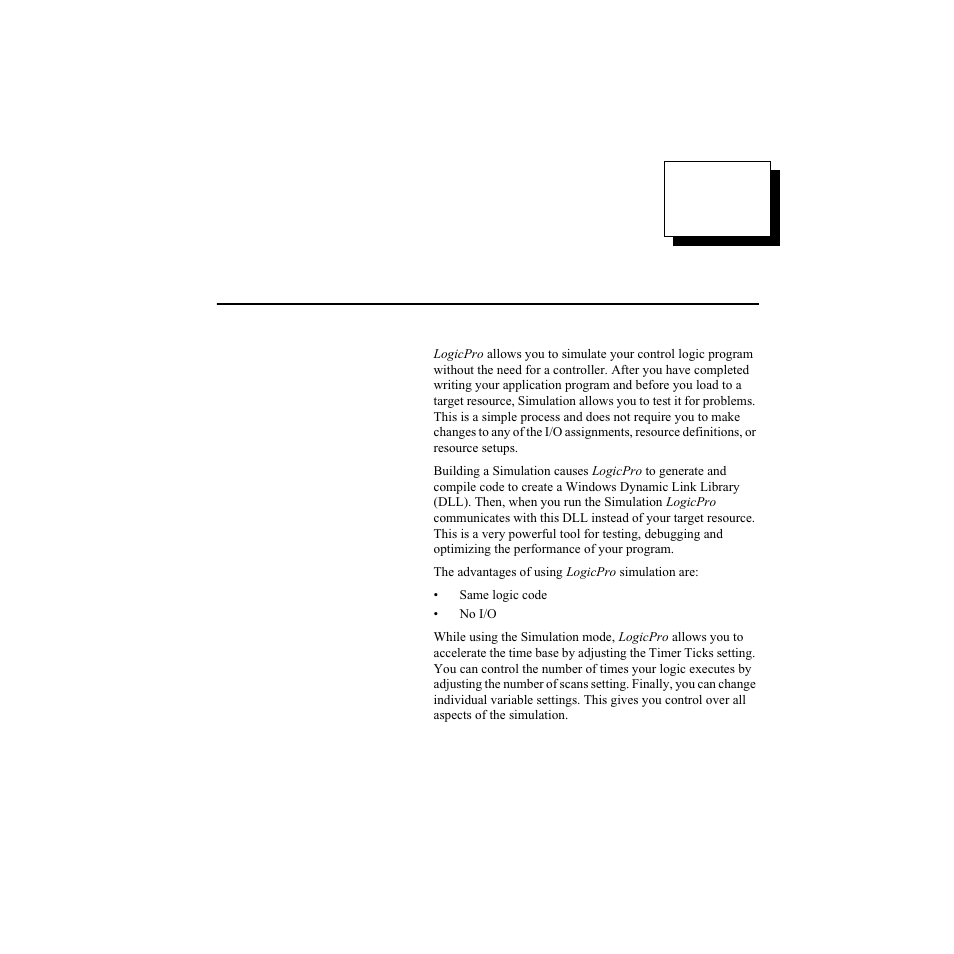 LogicPro allows you to simulate your control logic program without the need for a controller. After you have completed writing your application program and before you load to a target resource, Simulation allows you to test it for problems. This is a simple process and does not require you to make changes to any of the I/O assignments, resource definitions, or resource setups.

Building a Simulation causes LogicPro to generate and compile code to create a Windows Dynamic Link Library (DLL). Then, when you run the Simulation LogicPro communicates with this DLL instead of your target resource. This is a very powerful tool for testing, debugging and optimizing the performance of your program.

The advantages of using LogicPro simulation are:

• Same logic code
• No I/O

While using the Simulation mode, LogicPro allows you to accelerate the time base by adjusting the Timer Ticks setting. You can control the number of times your logic executes by adjusting the number of scans setting. Finally, you can change individual variable settings. This gives you control over all aspects of the simulation.